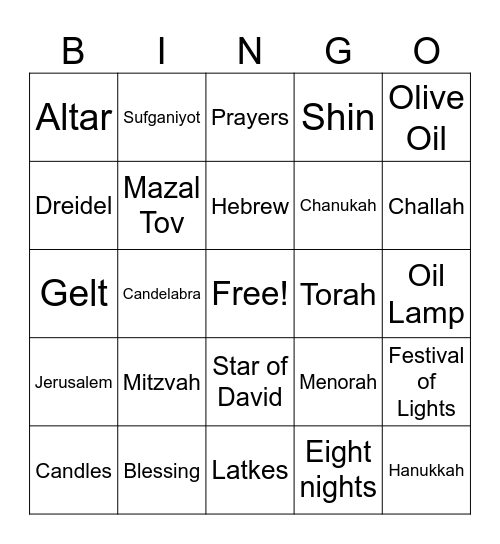 | B | I | N | G | O |
|---|---|---|---|---|
| Altar | Sufganiyot | Prayers | Shin | Olive Oil |
| Dreidel | Mazal Tov | Hebrew | Chanukah | Challah |
| Gelt | Candelabra | Free! | Torah | Oil Lamp |
| Jerusalem | Mitzvah | Star of David | Menorah | Festival of Lights |
| Candles | Blessing | Latkes | Eight nights | Hanukkah |